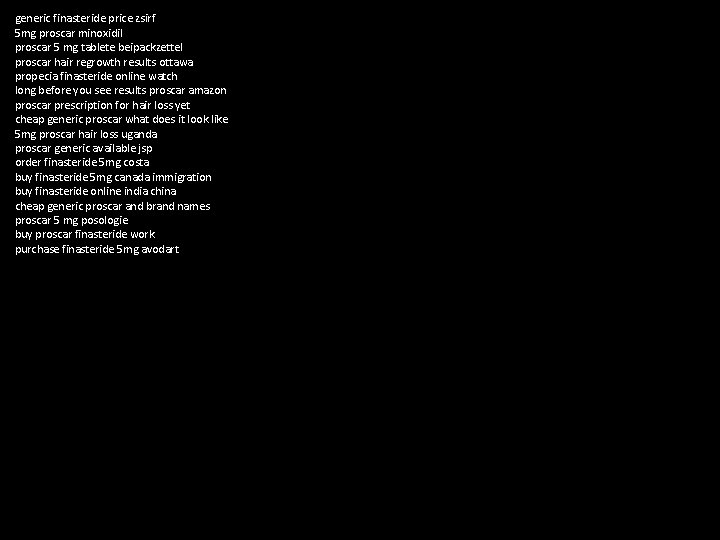 generic finasteride price zsirf
5mg proscar minoxidil
proscar 5 mg tablete beipackzettel
proscar hair regrowth results ottawa
propecia finasteride online watch
long before you see results proscar amazon
proscar prescription for hair loss yet
cheap generic proscar what does it look like
5mg proscar hair loss uganda
proscar generic available jsp
order finasteride 5mg costa
buy finasteride 5mg canada immigration
buy finasteride online india china
cheap generic proscar and brand names
proscar 5 mg posologie
buy proscar finasteride work
purchase finasteride 5mg avodart